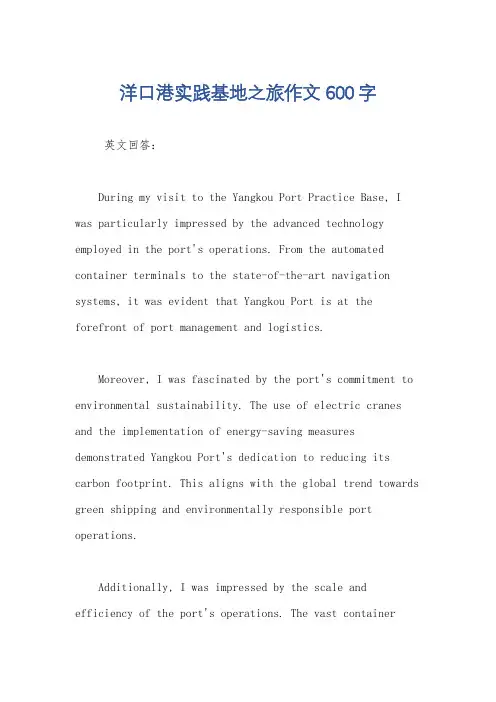 洋口港实践基地之旅作文 600 字

英文回答:

During my visit to the Yangkou Port Practice Base, I was particularly impressed by the advanced technology employed in the port's operations. From the automated container terminals to the state-of-the-art navigation systems, it was evident that Yangkou Port is at the forefront of port management and logistics.

Moreover, I was fascinated by the port's commitment to environmental sustainability. The use of electric cranes and the implementation of energy-saving measures demonstrated Yangkou Port's dedication to reducing its carbon footprint. This aligns with the global trend towards green shipping and environmentally responsible port operations.

Additionally, I was impressed by the scale and efficiency of the port's operations. The vast container